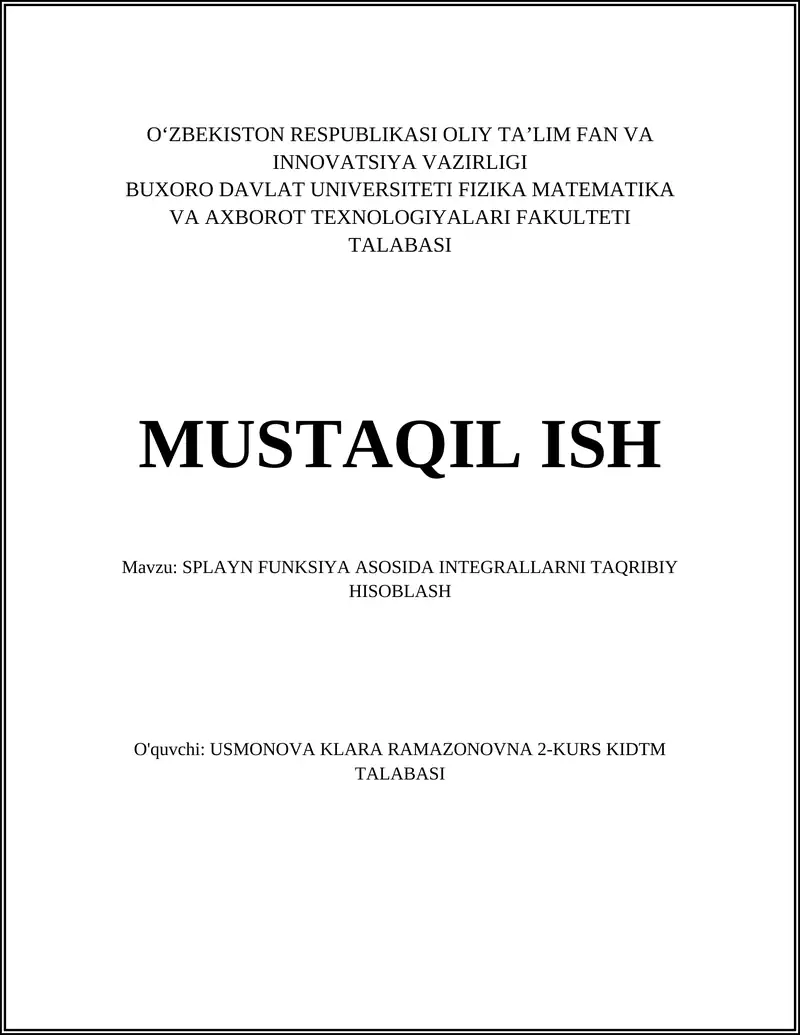 O‘ZBEKISTON RESPUBLIKASI OLIY TA’LIM FAN VA INNOVATSIYA VAZIRLIGI
BUXORO DAVLAT UNIVERSITETI FIZIKA MATEMATIKA VA AXBOROT TEXNOLOGIYALARI FAKULTETI TALABASI

MUSTAQIL ISH

Mavzu: SPLAYN FUNKSIYA ASOSIDA INTEGRALLARNI TAQRIBIY HISOBLASH

O'quvchi: USMONOVA KLARA RAMAZONOVNA 2-KURS KIDTM TALABASI